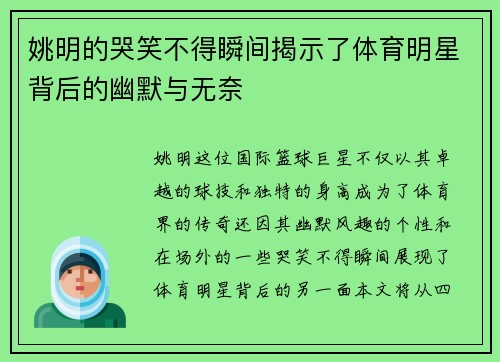 姚明的哭笑不得瞬间揭示了体育明星背后的幽默与无奈

姚明这位国际篮球巨星不仅以其卓越的球技和独特的身高成为了体育界的传奇还因其幽默风趣的个性和在场外的一些哭笑不得瞬间展现了体育明星背后的另一面本文将从四